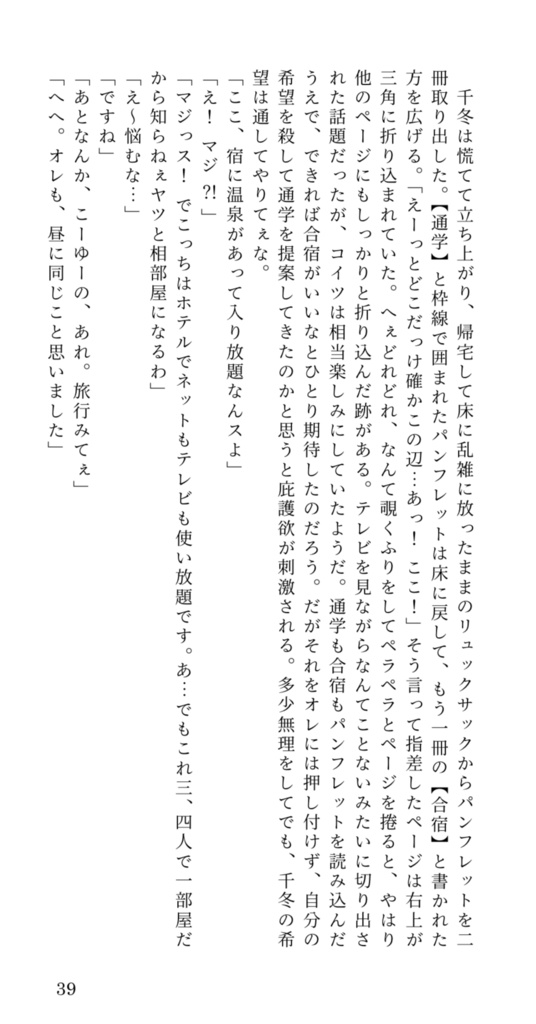 千冬は慌てて立ち上がり、帰宅して床に乱雑に放ったままのリュックサックからパンフレットを二冊取り出した。【通学】と枠線で囲まれたパンフレットは床に戻して、もう一冊の【合宿】と書かれた方を広げる。「えーっとどこだっけ確かこの辺…あっ！　ここ！」そう言って指差したページは右上が三角に折り込まれていた。へぇどれどれ、なんて覗くふりをしてペラペラとページを捲ると、やはり他のページにもしっかりと折り込んだ跡がある。テレビを見ながらなんてことないみたいに切り出された話題だったが、コイツは相当楽しみにしていたようだ。通学も合宿もパンフレットを読み込んだうえで、できれば合宿がいいなとひとり期待したのだろう。だがそれをオレには押し付けず、自分の希望を殺して通学を提案してきたのかと思うと庇護欲が刺激される。多少無理をしてでも、千冬の希望は通してやりてぇな。

「ここ、宿に温泉があって入り放題なんスよ」

「え！　マジ?!」

「マジっス！　でこっちはホテルでネットもテレビも使い放題です。あ…でもこれ三、四人で一部屋だから知らねぇヤツと相部屋になるわ」

「え～悩むな…」

「ですね」

「あとなんか、こーゆーの、あれ。旅行みてぇ」

「へへ。オレも、昼に同じこと思いました」

39